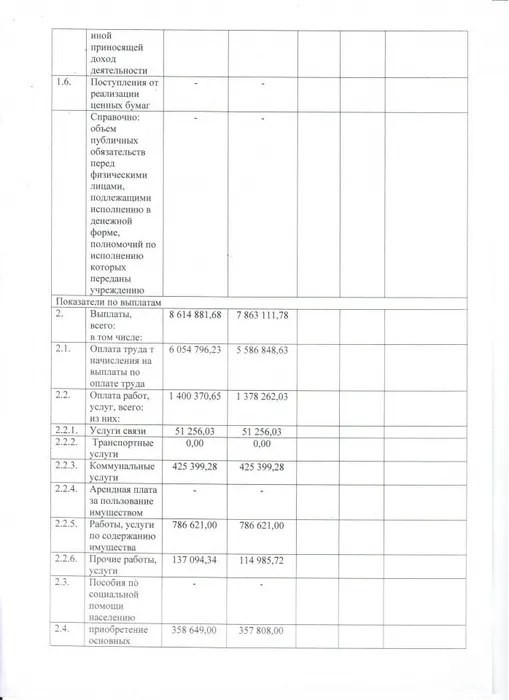 | | иной приносящей доход деятельности | | | | | |
|---|---|---|---|---|---|---|
| 1.6. | Поступления от реализации ценных бумаг | - | - | | | |
| | Справочно: объем публичных обязательств перед физическими лицами, подлежащими исполнению в денежной форме, полномочий по исполнению которых переданы учреждению | - | - | | | |
| Показатели по выплатам | | | | | | |
| 2. | Выплаты, всего: в том числе: | 8 614 881,68 | 7 863 111,78 | | | |
| 2.1. | Оплата труда т начисления на выплаты по оплате труда | 6 054 796,23 | 5 586 848,63 | | | |
| 2.2. | Оплата работ, услуг, всего: из них: | 1 400 370,65 | 1 378 262,03 | | | |
| 2.2.1. | Услуги связи | 51 256,03 | 51 256,03 | | | |
| 2.2.2. | Транспортные услуги | 0,00 | 0,00 | | | |
| 2.2.3. | Коммунальные услуги | 425 399,28 | 425 399,28 | | | |
| 2.2.4. | Арендная плата за пользование имуществом | - | - | | | |
| 2.2.5. | Работы, услуги по содержанию имущества | 786 621,00 | 786 621,00 | | | |
| 2.2.6. | Прочие работы, услуги | 137 094,34 | 114 985,72 | | | |
| 2.3. | Пособия по социальной помощи населению | - | - | | | |
| 2.4. | приобретение основных | 358 649,00 | 357 808,00 | | | |